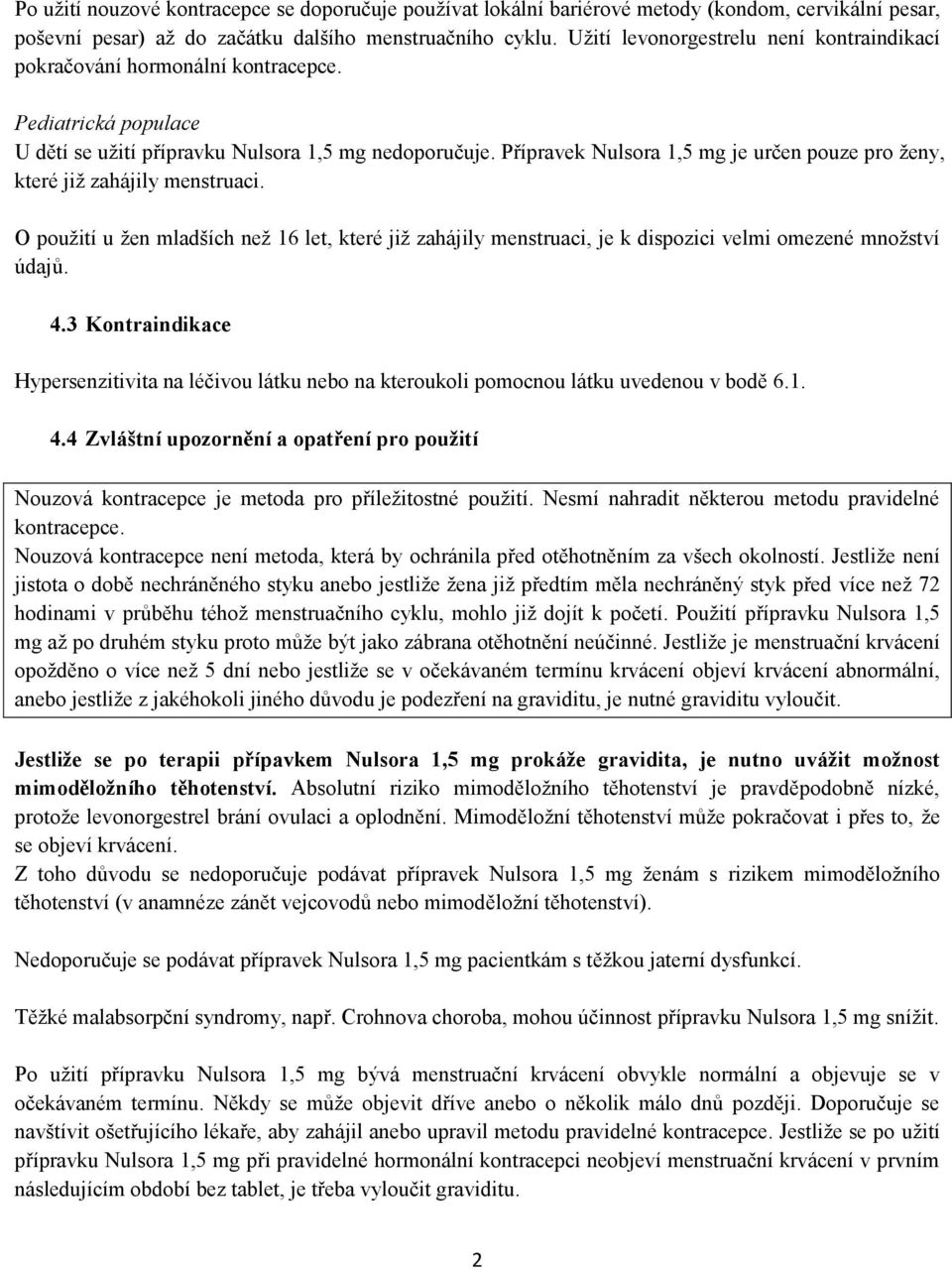 Po užití nouzové kontracepce se doporučuje používat lokální bariérové metody (kondom, cervikální pesar, poševní pesar) až do začátku dalšího menstruačního cyklu. Užití levonorgestrelu není kontraindikací pokračování hormonální kontracepce.

Pediatrická populace
U dětí se užití přípravku Nulsora 1,5 mg nedoporučuje. Přípravek Nulsora 1,5 mg je určen pouze pro ženy, které již zahájily menstruaci.

O použití u žen mladších než 16 let, které již zahájily menstruaci, je k dispozici velmi omezené množství údajů.

4.3 Kontraindikace

Hypersenzitivita na léčivou látku nebo na kteroukoli pomocnou látku uvedenou v bodě 6.1.

4.4 Zvláštní upozornění a opatření pro použití

Nouzová kontracepce je metoda pro příležitostné použití. Nesmí nahradit některou metodu pravidelné kontracepce.
Nouzová kontracepce není metoda, která by ochránila před otěhotněním za všech okolností. Jestliže není jistota o době nechráněného styku anebo jestliže žena již předtím měla nechráněný styk před více než 72 hodinami v průběhu téhož menstruačního cyklu, mohlo již dojít k početí. Použití přípravku Nulsora 1,5 mg až po druhém styku proto může být jako zábrana otěhotnění neúčinné. Jestliže je menstruační krvácení opožděno o více než 5 dní nebo jestliže se v očekávaném termínu krvácení objeví krvácení abnormální, anebo jestliže z jakéhokoli jiného důvodu je podezření na graviditu, je nutné graviditu vyloučit.

Jestliže se po terapii přípavkem Nulsora 1,5 mg prokáže gravidita, je nutno uvážit možnost mimoděložního těhotenství. Absolutní riziko mimoděložního těhotenství je pravděpodobně nízké, protože levonorgestrel brání ovulaci a oplodnění. Mimoděložní těhotenství může pokračovat i přes to, že se objeví krvácení.
Z toho důvodu se nedoporučuje podávat přípravek Nulsora 1,5 mg ženám s rizikem mimoděložního těhotenství (v anamnéze zánět vejcovodů nebo mimoděložní těhotenství).

Nedoporučuje se podávat přípravek Nulsora 1,5 mg pacientkám s těžkou jaterní dysfunkcí.

Těžké malabsorpční syndromy, např. Crohnova choroba, mohou účinnost přípravku Nulsora 1,5 mg snížit.

Po užití přípravku Nulsora 1,5 mg bývá menstruační krvácení obvykle normální a objevuje se v očekávaném termínu. Někdy se může objevit dříve anebo o několik málo dnů později. Doporučuje se navštívit ošetřujícího lékaře, aby zahájil anebo upravil metodu pravidelné kontracepce. Jestliže se po užití přípravku Nulsora 1,5 mg při pravidelné hormonální kontracepci neobjeví menstruační krvácení v prvním následujícím období bez tablet, je třeba vyloučit graviditu.

2